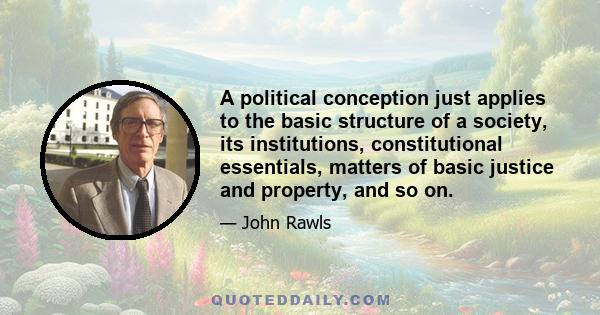 A political conception just applies to the basic structure of a society, its institutions, constitutional essentials, matters of basic justice and property, and so on.

— John Rawls

QUOTEDDAILY.COM